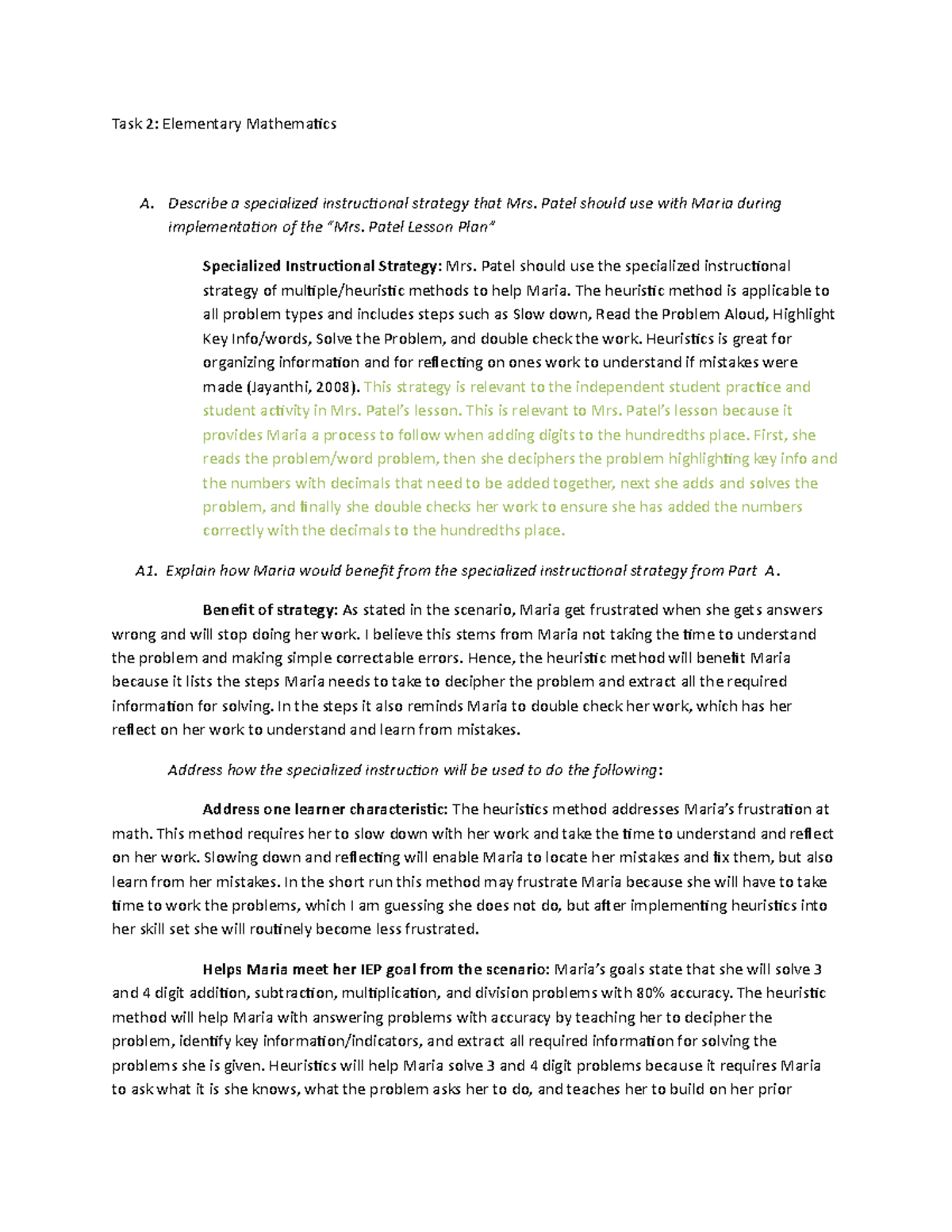 Task 2: Elementary Mathematics

A. Describe a specialized instructional strategy that Mrs. Patel should use with Maria during implementation of the "Mrs. Patel Lesson Plan"

Specialized Instructional Strategy: Mrs. Patel should use the specialized instructional strategy of multiple/heuristic methods to help Maria. The heuristic method is applicable to all problem types and includes steps such as Slow down, Read the Problem Aloud, Highlight Key Info/words, Solve the Problem, and double check the work. Heuristics is great for organizing information and for reflecting on ones work to understand if mistakes were made (Jayanthi, 2008). This strategy is relevant to the independent student practice and student activity in Mrs. Patel's lesson. This is relevant to Mrs. Patel's lesson because it provides Maria a process to follow when adding digits to the hundredths place. First, she reads the problem/word problem, then she deciphers the problem highlighting key info and the numbers with decimals that need to be added together, next she adds and solves the problem, and finally she double checks her work to ensure she has added the numbers correctly with the decimals to the hundredths place.

A1. Explain how Maria would benefit from the specialized instructional strategy from Part A.

Benefit of strategy: As stated in the scenario, Maria get frustrated when she gets answers wrong and will stop doing her work. I believe this stems from Maria not taking the time to understand the problem and making simple correctable errors. Hence, the heuristic method will benefit Maria because it lists the steps Maria needs to take to decipher the problem and extract all the required information for solving. In the steps it also reminds Maria to double check her work, which has her reflect on her work to understand and learn from mistakes.

Address how the specialized instruction will be used to do the following:

Address one learner characteristic: The heuristics method addresses Maria's frustration at math. This method requires her to slow down with her work and take the time to understand and reflect on her work. Slowing down and reflecting will enable Maria to locate her mistakes and fix them, but also learn from her mistakes. In the short run this method may frustrate Maria because she will have to take time to work the problems, which I am guessing she does not do, but after implementing heuristics into her skill set she will routinely become less frustrated.

Helps Maria meet her IEP goal from the scenario: Maria's goals state that she will solve 3 and 4 digit addition, subtraction, multiplication, and division problems with 80% accuracy. The heuristic method will help Maria with answering problems with accuracy by teaching her to decipher the problem, identify key information/indicators, and extract all required information for solving the problems she is given. Heuristics will help Maria solve 3 and 4 digit problems because it requires Maria to ask what it is she knows, what the problem asks her to do, and teaches her to build on her prior